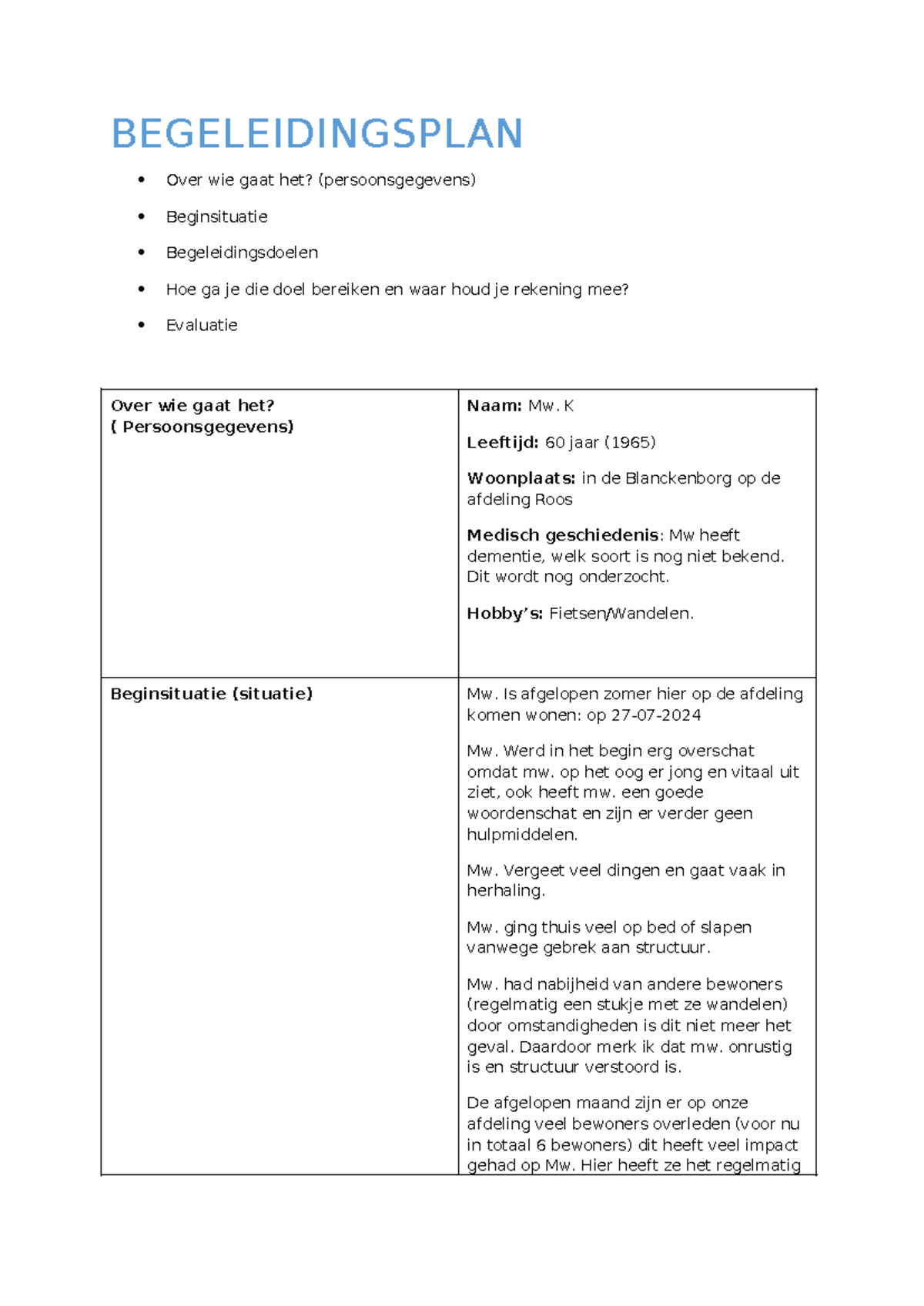 BEGELEIDINGSPLAN

• Over wie gaat het? (persoonsgegevens)
• Beginsituatie
• Begeleidingsdoelen
• Hoe ga je die doel bereiken en waar houd je rekening mee?
• Evaluatie

| Over wie gaat het? ( Persoonsgegevens) | Naam: Mw. K Leeftijd: 60 jaar (1965) Woonplaats: in de Blanckenborg op de afdeling Roos Medisch geschiedenis: Mw heeft dementie, welk soort is nog niet bekend. Dit wordt nog onderzocht. Hobby's: Fietsen/Wandelen. |
|---|---|
| Beginsituatie (situatie) | Mw. Is afgelopen zomer hier op de afdeling komen wonen: op 27-07-2024 Mw. Werd in het begin erg overschat omdat mw. op het oog er jong en vitaal uit ziet, ook heeft mw. een goede woordenschat en zijn er verder geen hulpmiddelen. Mw. Vergeet veel dingen en gaat vaak in herhaling. Mw. ging thuis veel op bed of slapen vanwege gebrek aan structuur. Mw. had nabijheid van andere bewoners (regelmatig een stukje met ze wandelen) door omstandigheden is dit niet meer het geval. Daardoor merk ik dat mw. onrustig is en structuur verstoord is. De afgelopen maand zijn er op onze afdeling veel bewoners overleden (voor nu in totaal 6 bewoners) dit heeft veel impact gehad op Mw. Hier heeft ze het regelmatig |